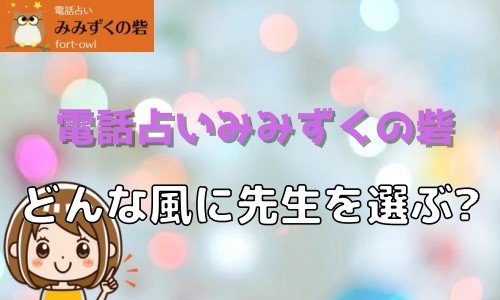 電話占い
みみずくの砦
fort-owl

電話占いみみずくの砦

どんな風に先生を選ぶ?